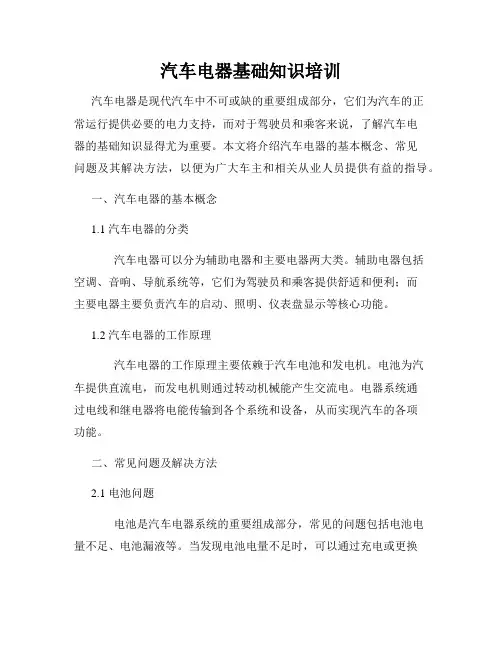 汽车电器基础知识培训

汽车电器是现代汽车中不可或缺的重要组成部分，它们为汽车的正常运行提供必要的电力支持，而对于驾驶员和乘客来说，了解汽车电器的基础知识显得尤为重要。本文将介绍汽车电器的基本概念、常见问题及其解决方法，以便为广大车主和相关从业人员提供有益的指导。

一、汽车电器的基本概念

1.1 汽车电器的分类

汽车电器可以分为辅助电器和主要电器两大类。辅助电器包括空调、音响、导航系统等，它们为驾驶员和乘客提供舒适和便利；而主要电器主要负责汽车的启动、照明、仪表盘显示等核心功能。

1.2 汽车电器的工作原理

汽车电器的工作原理主要依赖于汽车电池和发电机。电池为汽车提供直流电，而发电机则通过转动机械能产生交流电。电器系统通过电线和继电器将电能传输到各个系统和设备，从而实现汽车的各项功能。

二、常见问题及解决方法

2.1 电池问题

电池是汽车电器系统的重要组成部分，常见的问题包括电池电量不足、电池漏液等。当发现电池电量不足时，可以通过充电或更换